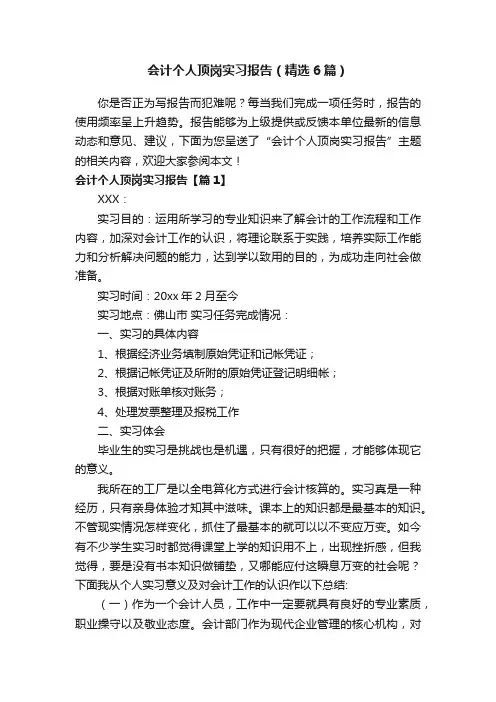 会计个人顶岗实习报告（精选6篇）

你是否正为写报告而犯难呢？每当我们完成一项任务时，报告的使用频率呈上升趋势。报告能够为上级提供或反馈本单位最新的信息动态和意见、建议，下面为您呈送了“会计个人顶岗实习报告”主题的相关内容，欢迎大家参阅本文！

会计个人顶岗实习报告【篇1】

XXX：

实习目的：运用所学习的专业知识来了解会计的工作流程和工作内容，加深对会计工作的认识，将理论联系于实践，培养实际工作能力和分析解决问题的能力，达到学以致用的目的，为成功走向社会做准备。

实习时间：20xx年2月至今

实习地点：佛山市 实习任务完成情况：

一、实习的具体内容

1、根据经济业务填制原始凭证和记帐凭证；

2、根据记帐凭证及所附的原始凭证登记明细帐；

3、根据对账单核对账务；

4、处理发票整理及报税工作

二、实习体会

毕业生的实习是挑战也是机遇，只有很好的把握，才能够体现它的意义。

我所在的工厂是以全电算化方式进行会计核算的。实习真是一种经历，只有亲身体验才知其中滋味。课本上的知识都是最基本的知识。不管现实情况怎样变化，抓住了最基本的就可以以不变应万变。如今有不少学生实习时都觉得课堂上学的知识用不上，出现挫折感，但我觉得，要是没有书本知识做铺垫，又哪能应付这瞬息万变的社会呢？下面我从个人实习意义及对会计工作的认识作以下总结:

（一）作为一个会计人员，工作中一定要就具有良好的专业素质，职业操守以及敬业态度。会计部门作为现代企业管理的核心机构，对